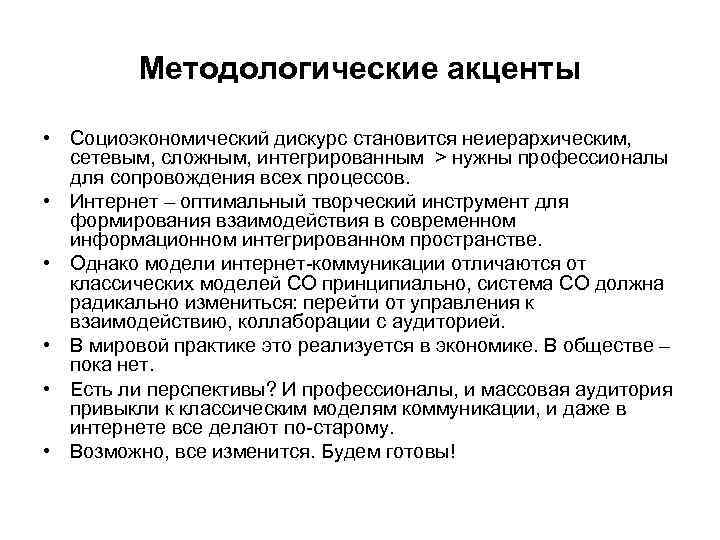 Методологические акценты

• Социоэкономический дискурс становится неиерархическим, сетевым, сложным, интегрированным > нужны профессионалы для сопровождения всех процессов.
• Интернет – оптимальный творческий инструмент для формирования взаимодействия в современном информационном интегрированном пространстве.
• Однако модели интернет-коммуникации отличаются от классических моделей СО принципиально, система СО должна радикально измениться: перейти от управления к взаимодействию, коллаборации с аудиторией.
• В мировой практике это реализуется в экономике. В обществе – пока нет.
• Есть ли перспективы? И профессионалы, и массовая аудитория привыкли к классическим моделям коммуникации, и даже в интернете все делают по-старому.
• Возможно, все изменится. Будем готовы!